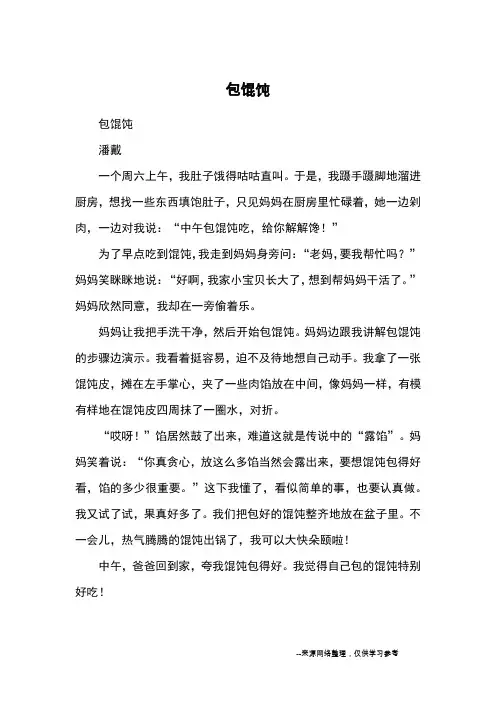 包馄饨

包馄饨

潘戴

一个周六上午，我肚子饿得咕咕直叫。于是，我蹑手蹑脚地溜进厨房，想找一些东西填饱肚子，只见妈妈在厨房里忙碌着，她一边剁肉，一边对我说：“中午包馄饨吃，给你解解馋！”

为了早点吃到馄饨，我走到妈妈身旁问：“老妈，要我帮忙吗？”妈妈笑眯眯地说：“好啊，我家小宝贝长大了，想到帮妈妈干活了。”妈妈欣然同意，我却在一旁偷着乐。

妈妈让我把手洗干净，然后开始包馄饨。妈妈边跟我讲解包馄饨的步骤边演示。我看着挺容易，迫不及待地想自己动手。我拿了一张馄饨皮，摊在左手掌心，夹了一些肉馅放在中间，像妈妈一样，有模有样地在馄饨皮四周抹了一圈水，对折。

“哎呀！”馅居然鼓了出来，难道这就是传说中的“露馅”。妈妈笑着说：“你真贪心，放这么多馅当然会露出来，要想馄饨包得好看，馅的多少很重要。”这下我懂了，看似简单的事，也要认真做。我又试了试，果真好多了。我们把包好的馄饨整齐地放在盆子里。不一会儿，热气腾腾的馄饨出锅了，我可以大快朵颐啦！

中午，爸爸回到家，夸我馄饨包得好。我觉得自己包的馄饨特别好吃！

--来源网络整理，仅供学习参考